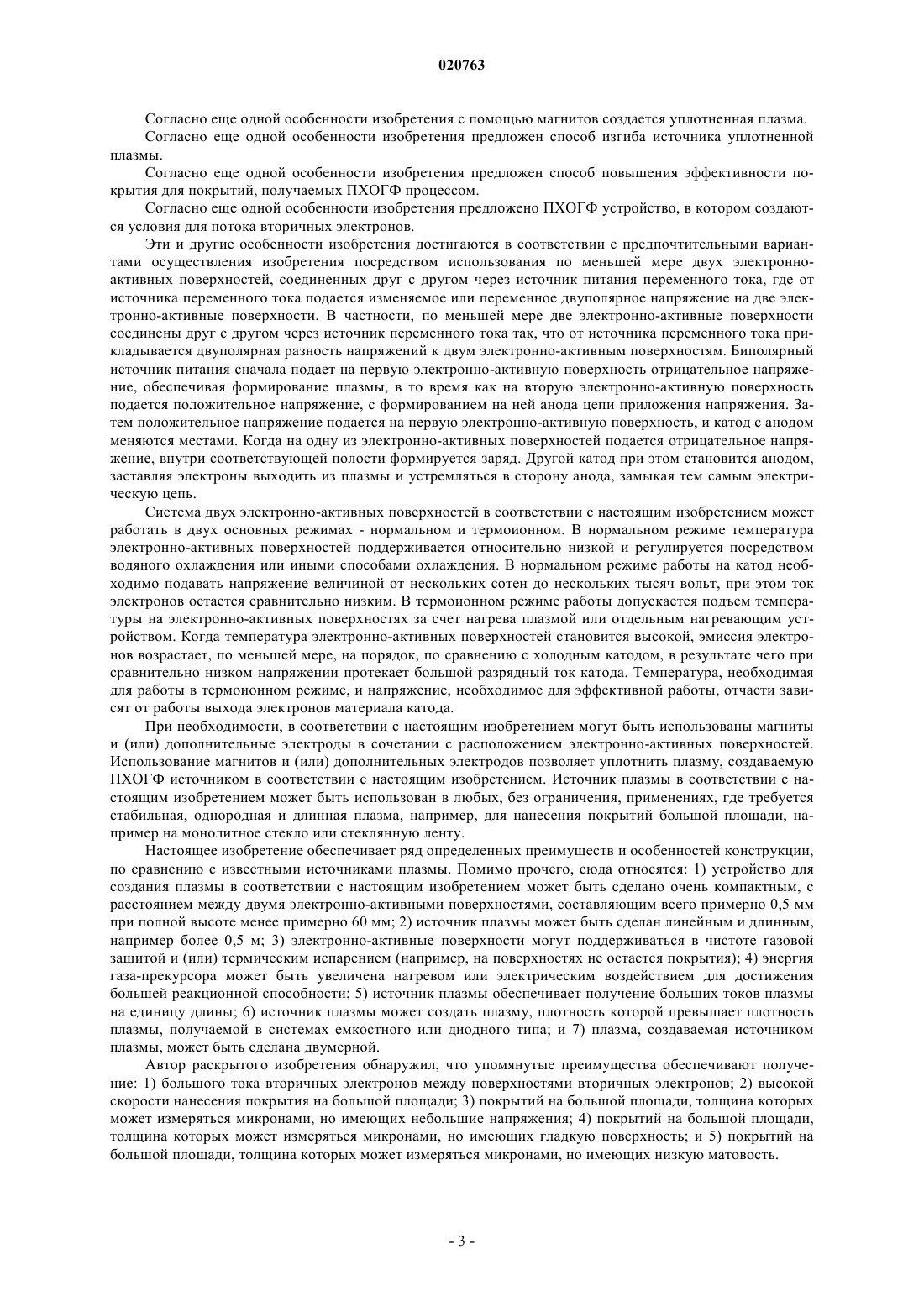 020763

Согласно еще одной особенности изобретения с помощью магнитов создается уплотненная плазма.

Согласно еще одной особенности изобретения предложен способ изгиба источника уплотненной плазмы.

Согласно еще одной особенности изобретения предложен способ повышения эффективности покрытия для покрытий, получаемых ПХОГФ процессом.

Согласно еще одной особенности изобретения предложено ПХОГФ устройство, в котором создаются условия для потока вторичных электронов.

Эти и другие особенности изобретения достигаются в соответствии с предпочтительными вариантами осуществления изобретения посредством использования по меньшей мере двух электронно-активных поверхностей, соединенных друг с другом через источник питания переменного тока, где от источника переменного тока подается изменяемое или переменное двуполярное напряжение на две электронно-активные поверхности. В частности, по меньшей мере две электронно-активные поверхности соединены друг с другом через источник переменного тока так, что от источника переменного тока прикладывается двуполярная разность напряжений к двум электронно-активным поверхностям. Биполярный источник питания сначала подает на первую электронно-активную поверхность отрицательное напряжение, обеспечивая формирование плазмы, в то время как на вторую электронно-активную поверхность подается положительное напряжение, с формированием на ней анода цепи приложения напряжения. Затем положительное напряжение подается на первую электронно-активную поверхность, и катод с анодом меняются местами. Когда на одну из электронно-активных поверхностей подается отрицательное напряжение, внутри соответствующей полости формируется заряд. Другой катод при этом становится анодом, заставляя электроны выходить из плазмы и устремляться в сторону анода, замыкая тем самым электрическую цепь.

Система двух электронно-активных поверхностей в соответствии с настоящим изобретением может работать в двух основных режимах - нормальном и термоионном. В нормальном режиме температура электронно-активных поверхностей поддерживается относительно низкой и регулируется посредством водяного охлаждения или иными способами охлаждения. В нормальном режиме работы на катод необходимо подавать напряжение величиной от нескольких сотен до нескольких тысяч вольт, при этом ток электронов остается сравнительно низким. В термоионном режиме работы допускается подъем температуры на электронно-активных поверхностях за счет нагрева плазмой или отдельным нагревающим устройством. Когда температура электронно-активных поверхностей становится высокой, эмиссия электронов возрастает, по меньшей мере, на порядок, по сравнению с холодным катодом, в результате чего при сравнительно низком напряжении протекает большой разрядный ток катода. Температура, необходимая для работы в термоионном режиме, и напряжение, необходимое для эффективной работы, отчасти зависят от работы выхода электронов материала катода.

При необходимости, в соответствии с настоящим изобретением могут быть использованы магниты и (или) дополнительные электроды в сочетании с расположением электронно-активных поверхностей. Использование магнитов и (или) дополнительных электродов позволяет уплотнить плазму, создаваемую ПХОГФ источником в соответствии с настоящим изобретением. Источник плазмы в соответствии с настоящим изобретением может быть использован в любых, без ограничения, применениях, где требуется стабильная, однородная и длинная плазма, например, для нанесения покрытий большой площади, например на монолитное стекло или стеклянную ленту.

Настоящее изобретение обеспечивает ряд определенных преимуществ и особенностей конструкции, по сравнению с известными источниками плазмы. Помимо прочего, сюда относятся: 1) устройство для создания плазмы в соответствии с настоящим изобретением может быть сделано очень компактным, с расстоянием между двумя электронно-активными поверхностями, составляющим всего примерно 0,5 мм при полной высоте менее примерно 60 мм; 2) источник плазмы может быть сделан линейным и длинным, например более 0,5 м; 3) электронно-активные поверхности могут поддерживаться в чистоте газовой защитой и (или) термическим испарением (например, на поверхностях не остается покрытия); 4) энергия газа-прекурсора может быть увеличена нагревом или электрическим воздействием для достижения большей реакционной способности; 5) источник плазмы обеспечивает получение больших токов плазмы на единицу длины; 6) источник плазмы может создать плазму, плотность которой превышает плотность плазмы, получаемой в системах емкостного или диодного типа; и 7) плазма, создаваемая источником плазмы, может быть сделана двумерной.

Автор раскрытого изобретения обнаружил, что упомянутые преимущества обеспечивают получение: 1) большого тока вторичных электронов между поверхностями вторичных электронов; 2) высокой скорости нанесения покрытия на большой площади; 3) покрытий на большой площади, толщина которых может измеряться микронами, но имеющих небольшие напряжения; 4) покрытий на большой площади, толщина которых может измеряться микронами, но имеющих гладкую поверхность; и 5) покрытий на большой площади, толщина которых может измеряться микронами, но имеющих низкую матовость.

- 3 -